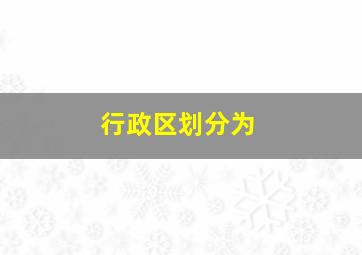 行政区划分为